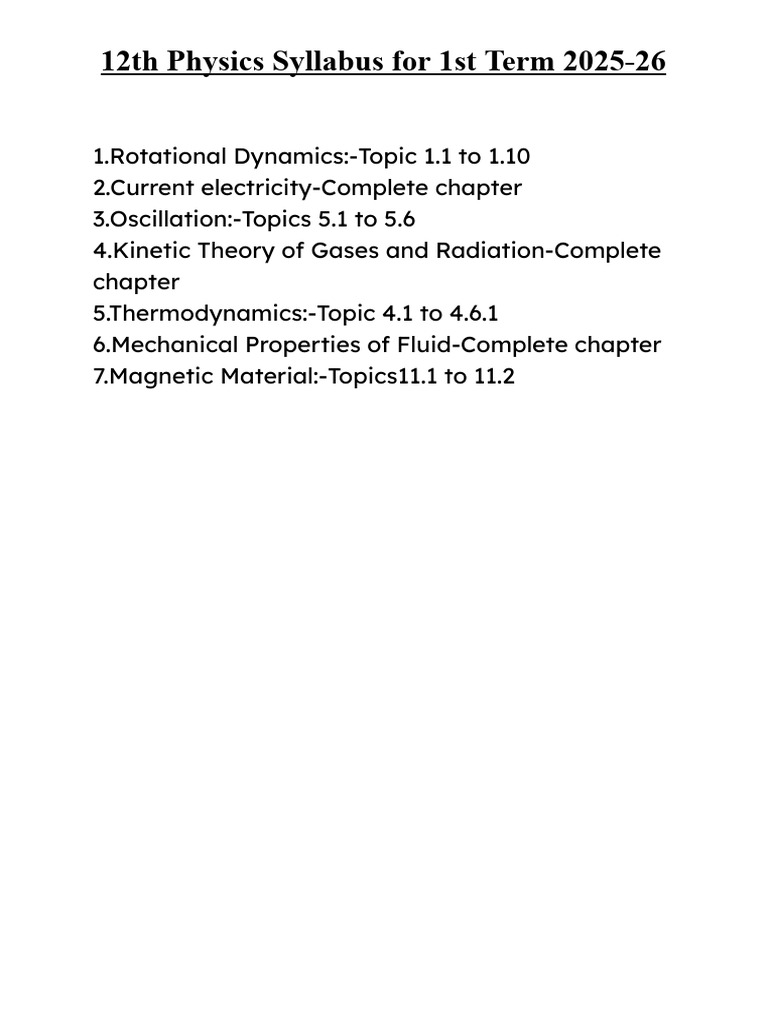 12th Physics Syllabus for 1st Term 2025-26

1.Rotational Dynamics:-Topic 1.1 to 1.10
2.Current electricity-Complete chapter
3.Oscillation:-Topics 5.1 to 5.6
4.Kinetic Theory of Gases and Radiation-Complete chapter
5.Thermodynamics:-Topic 4.1 to 4.6.1
6.Mechanical Properties of Fluid-Complete chapter
7.Magnetic Material:-Topics11.1 to 11.2